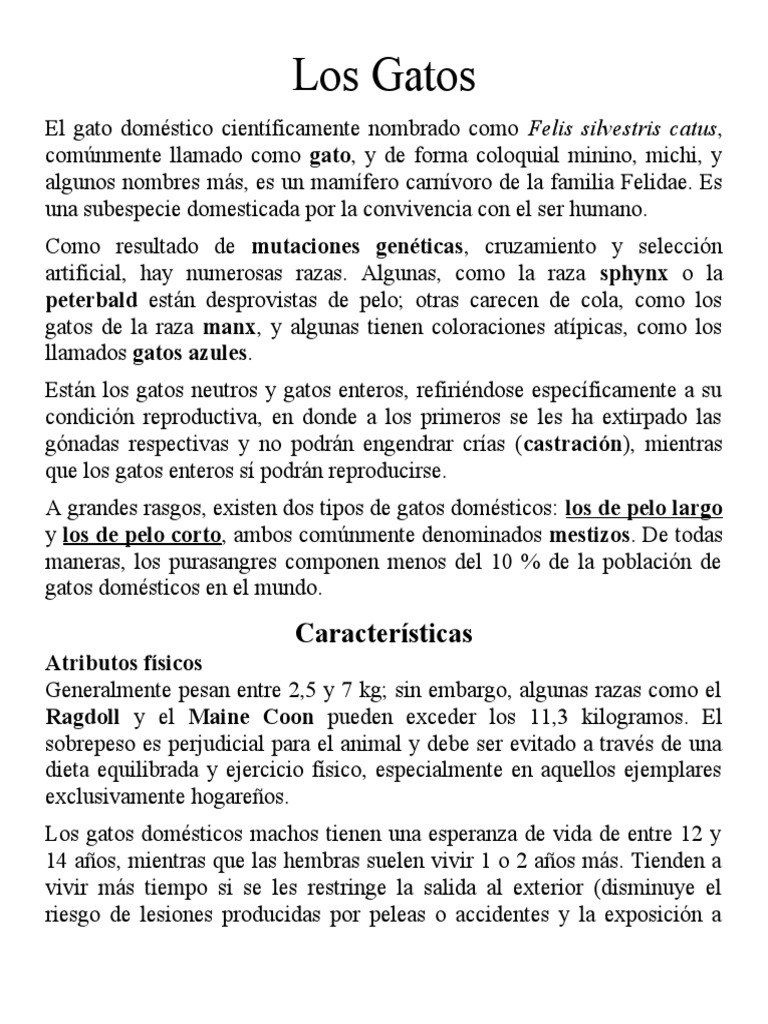 Los Gatos

El gato doméstico científicamente nombrado como Felis silvestris catus, comúnmente llamado como gato, y de forma coloquial minino, michi, y algunos nombres más, es un mamífero carnívoro de la familia Felidae. Es una subespecie domesticada por la convivencia con el ser humano.

Como resultado de mutaciones genéticas, cruzamiento y selección artificial, hay numerosas razas. Algunas, como la raza sphynx o la peterbald están desprovistas de pelo; otras carecen de cola, como los gatos de la raza manx, y algunas tienen coloraciones atípicas, como los llamados gatos azules.

Están los gatos neutros y gatos enteros, refiriéndose específicamente a su condición reproductiva, en donde a los primeros se les ha extirpado las gónadas respectivas y no podrán engendrar crías (castración), mientras que los gatos enteros sí podrán reproducirse.

A grandes rasgos, existen dos tipos de gatos domésticos: los de pelo largo y los de pelo corto, ambos comúnmente denominados mestizos. De todas maneras, los purasangres componen menos del 10 % de la población de gatos domésticos en el mundo.

Características

Atributos físicos
Generalmente pesan entre 2,5 y 7 kg; sin embargo, algunas razas como el Ragdoll y el Maine Coon pueden exceder los 11,3 kilogramos. El sobrepeso es perjudicial para el animal y debe ser evitado a través de una dieta equilibrada y ejercicio físico, especialmente en aquellos ejemplares exclusivamente hogareños.

Los gatos domésticos machos tienen una esperanza de vida de entre 12 y 14 años, mientras que las hembras suelen vivir 1 o 2 años más. Tienden a vivir más tiempo si se les restringe la salida al exterior (disminuye el riesgo de lesiones producidas por peleas o accidentes y la exposición a